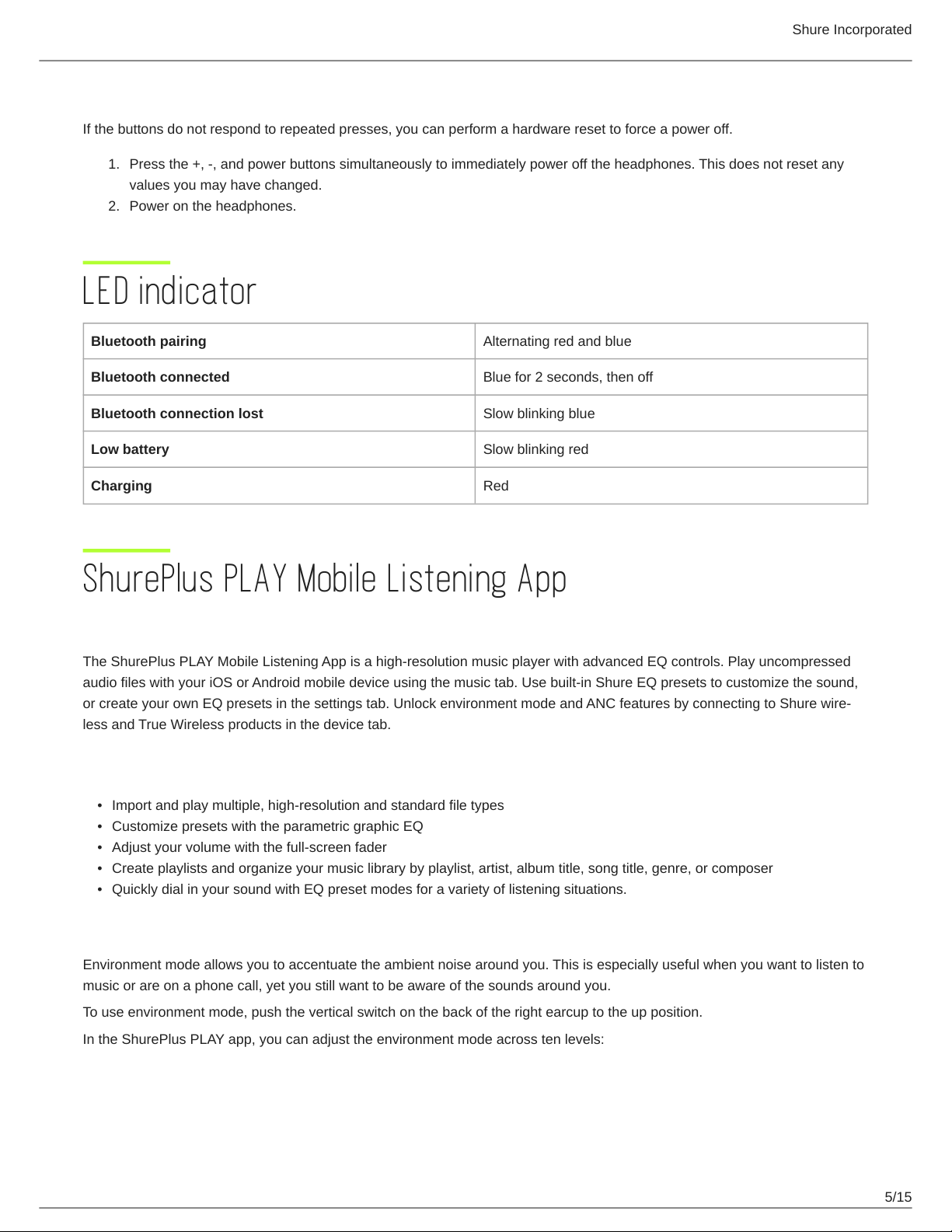 Shure Incorporated

If the buttons do not respond to repeated presses, you can perform a hardware reset to force a power off.

1. Press the +, -, and power buttons simultaneously to immediately power off the headphones. This does not reset any values you may have changed.
2. Power on the headphones.

LED indicator

| Bluetooth pairing | Alternating red and blue |
|---|---|
| Bluetooth connected | Blue for 2 seconds, then off |
| Bluetooth connection lost | Slow blinking blue |
| Low battery | Slow blinking red |
| Charging | Red |

ShurePlus PLAY Mobile Listening App

The ShurePlus PLAY Mobile Listening App is a high-resolution music player with advanced EQ controls. Play uncompressed audio files with your iOS or Android mobile device using the music tab. Use built-in Shure EQ presets to customize the sound, or create your own EQ presets in the settings tab. Unlock environment mode and ANC features by connecting to Shure wireless and True Wireless products in the device tab.

• Import and play multiple, high-resolution and standard file types
• Customize presets with the parametric graphic EQ
• Adjust your volume with the full-screen fader
• Create playlists and organize your music library by playlist, artist, album title, song title, genre, or composer
• Quickly dial in your sound with EQ preset modes for a variety of listening situations.

Environment mode allows you to accentuate the ambient noise around you. This is especially useful when you want to listen to music or are on a phone call, yet you still want to be aware of the sounds around you.

To use environment mode, push the vertical switch on the back of the right earcup to the up position.

In the ShurePlus PLAY app, you can adjust the environment mode across ten levels:

5/15